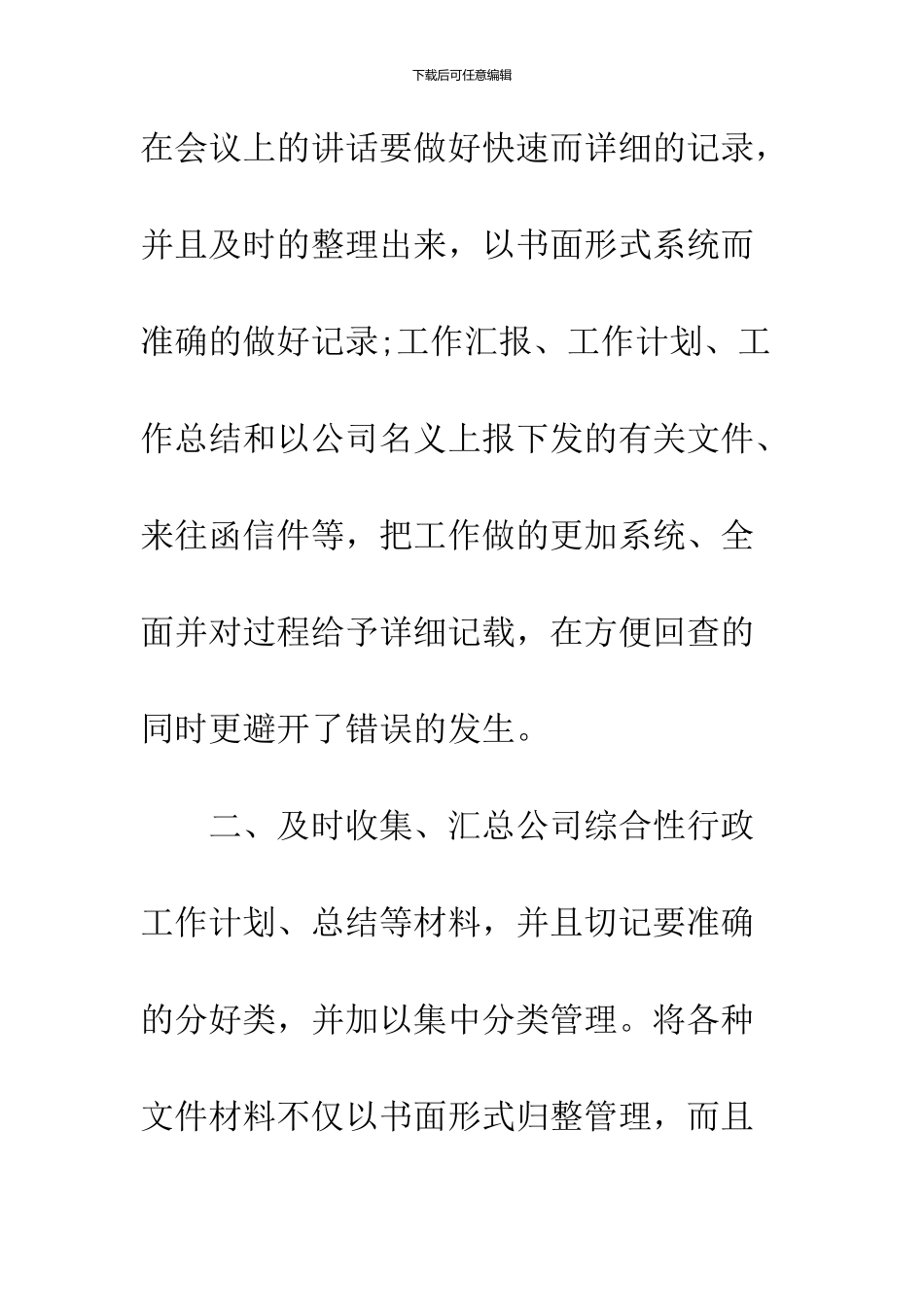 下载后可任意编辑

在会议上的讲话要做好快速而详细的记录，并且及时的整理出来，以书面形式系统而准确的做好记录;工作汇报、工作计划、工作总结和以公司名义上报下发的有关文件、来往函信件等，把工作做的更加系统、全面并对过程给予详细记载，在方便回查的同时更避开了错误的发生。

二、及时收集、汇总公司综合性行政工作计划、总结等材料，并且切记要准确的分好类，并加以集中分类管理。将各种文件材料不仅以书面形式归整管理，而且